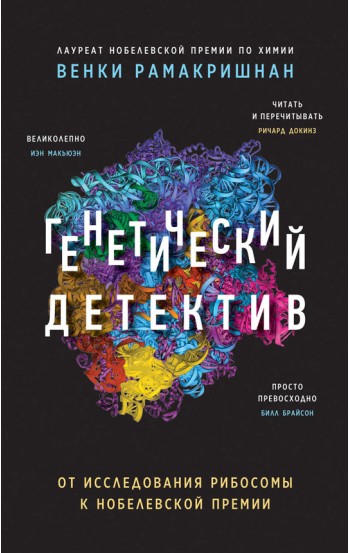 ЛАУРЕАТ НОБЕЛЕВСКОЙ ПРЕМИИ ПО ХИМИИ
ВЕНКИ РАМАКРИШНАН

ЧИТАТЬ И ПЕРЕЧИТЫВАТЬ
РИЧАРД ДОКИНЗ

ВЕЛИКОЛЕПНО
ИЭН МАКЬЮЭН

ГЕНЕТИЧЕСКИЙ ДЕТЕКТИВ

ПРОСТО ПРЕВОСХОДНО
БИЛЛ БРАЙСОН

ОТ ИССЛЕДОВАНИЯ РИБОСОМЫ К НОБЕЛЕВСКОЙ ПРЕМИИ